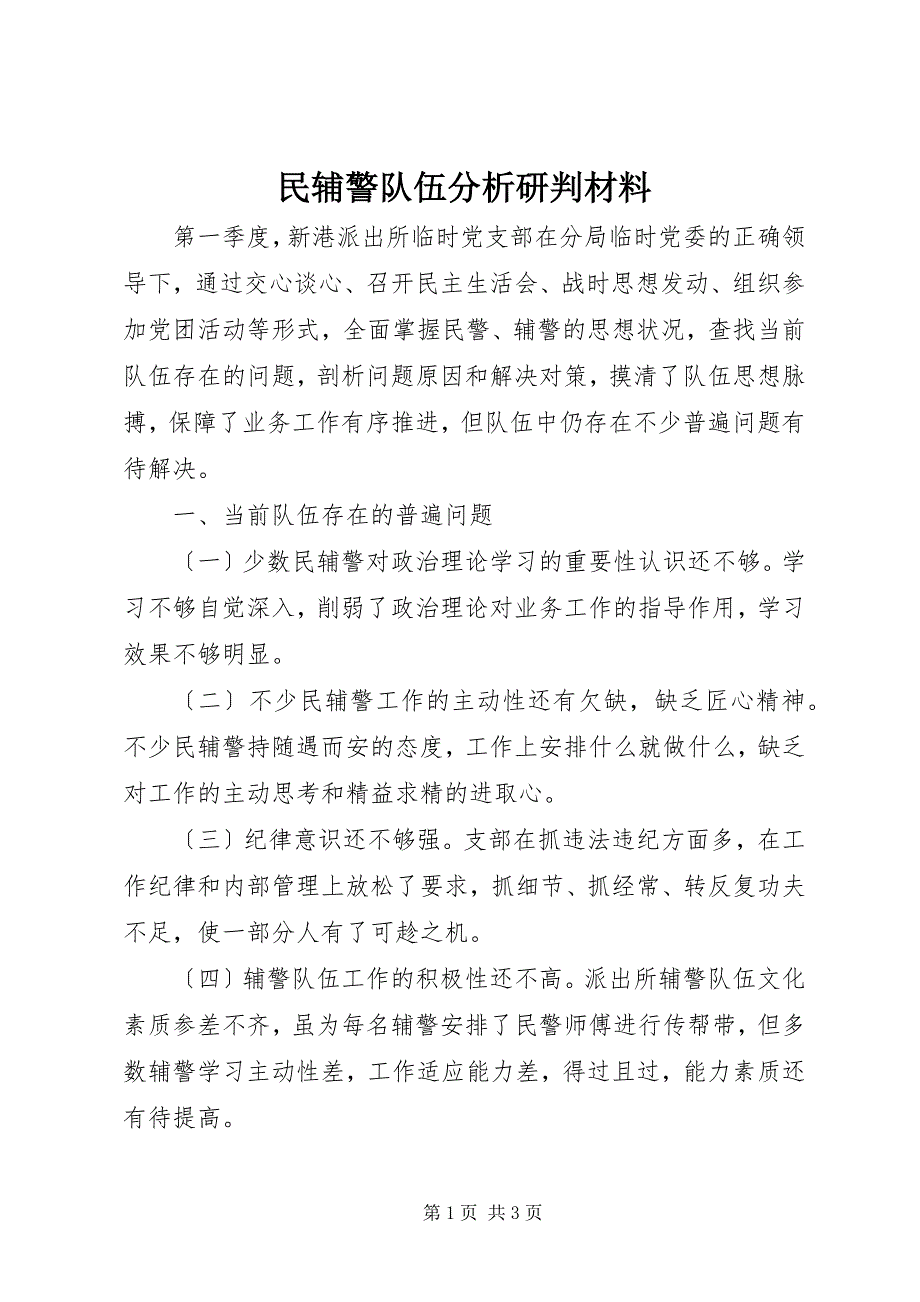 民辅警队伍分析研判材料

第一季度，新港派出所临时党支部在分局临时党委的正确领导下，通过交心谈心、召开民主生活会、战时思想发动、组织参加党团活动等形式，全面掌握民警、辅警的思想状况，查找当前队伍存在的问题，剖析问题原因和解决对策，摸清了队伍思想脉搏，保障了业务工作有序推进，但队伍中仍存在不少普遍问题有待解决。

一、当前队伍存在的普遍问题

〔一〕少数民辅警对政治理论学习的重要性认识还不够。学习不够自觉深入，削弱了政治理论对业务工作的指导作用，学习效果不够明显。

〔二〕不少民辅警工作的主动性还有欠缺，缺乏匠心精神。不少民辅警持随遇而安的态度，工作上安排什么就做什么，缺乏对工作的主动思考和精益求精的进取心。

〔三〕纪律意识还不够强。支部在抓违法违纪方面多，在工作纪律和内部管理上放松了要求，抓细节、抓经常、转反复功夫不足，使一部分人有了可趁之机。

〔四〕辅警队伍工作的积极性还不高。派出所辅警队伍文化素质参差不齐，虽为每名辅警安排了民警师傅进行传帮带，但多数辅警学习主动性差，工作适应能力差，得过且过，能力素质还有待提高。

第 1 页 共 3 页